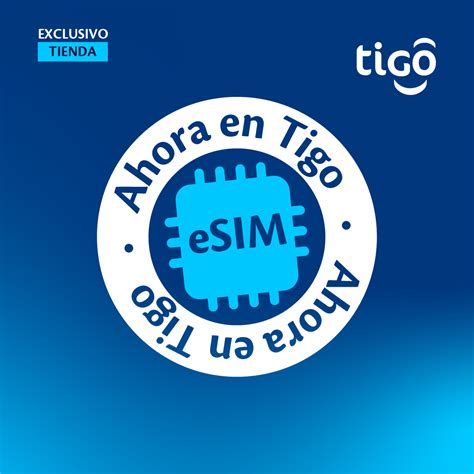 EXCLUSIVO
TIENDA

tigo

Ahora en Tigo

eSIM

Ahora en Tigo